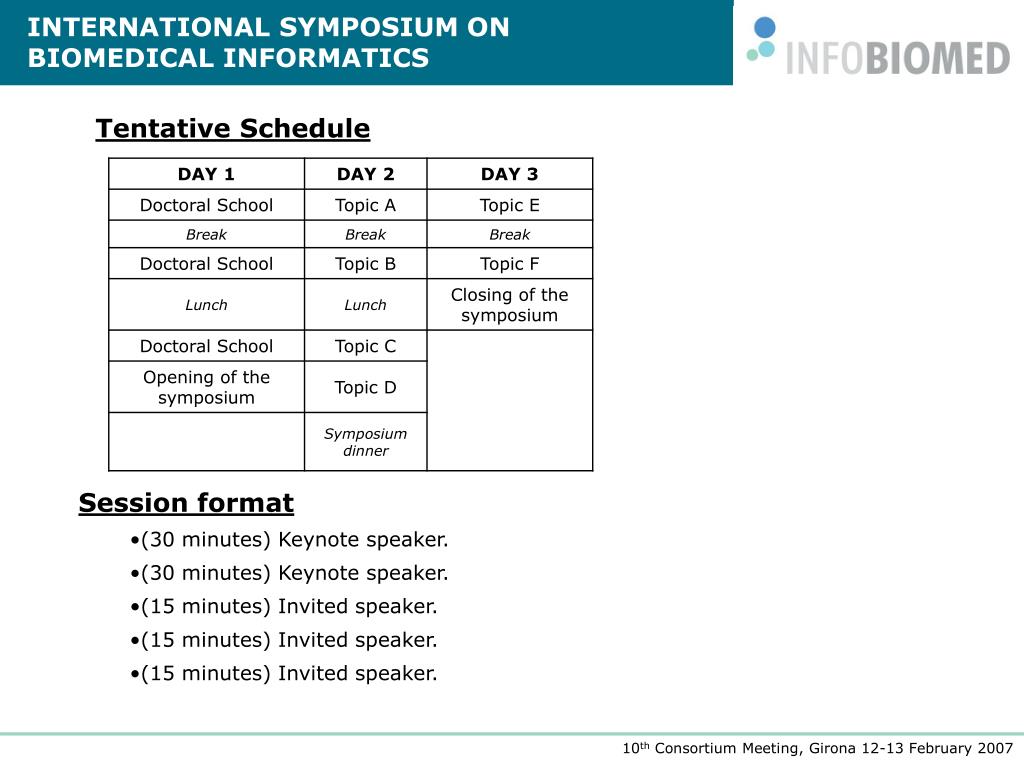 INTERNATIONAL SYMPOSIUM ON BIOMEDICAL INFORMATICS

INFOBIOMED

Tentative Schedule

| DAY 1 | DAY 2 | DAY 3 |
|---|---|---|
| Doctoral School | Topic A | Topic E |
| Break | Break | Break |
| Doctoral School | Topic B | Topic F |
| Lunch | Lunch | Closing of the symposium |
| Doctoral School | Topic C | |
| Opening of the symposium | Topic D | |
| | Symposium dinner | |

Session format

•(30 minutes) Keynote speaker.

•(30 minutes) Keynote speaker.

•(15 minutes) Invited speaker.

•(15 minutes) Invited speaker.

•(15 minutes) Invited speaker.

10$^{th}$ Consortium Meeting, Girona 12-13 February 2007